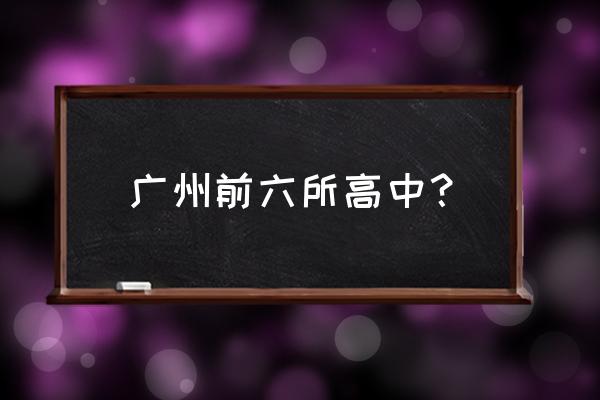 广州前六所高中？